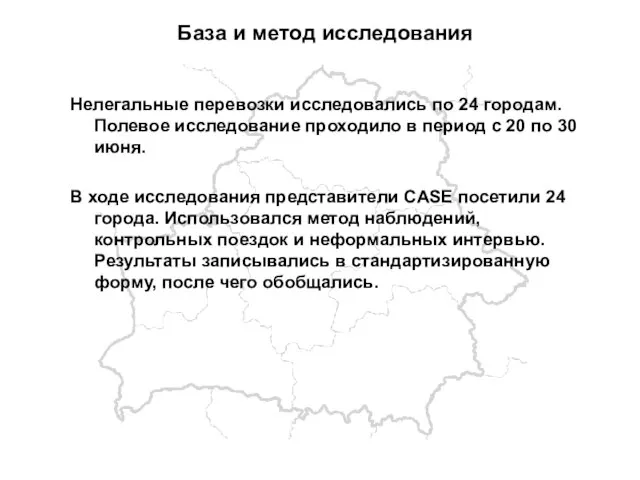 База и метод исследования

Нелегальные перевозки исследовались по 24 городам. Полевое исследование проходило в период с 20 по 30 июня.

В ходе исследования представители CASE посетили 24 города. Использовался метод наблюдений, контрольных поездок и неформальных интервью. Результаты записывались в стандартизированную форму, после чего обобщались.